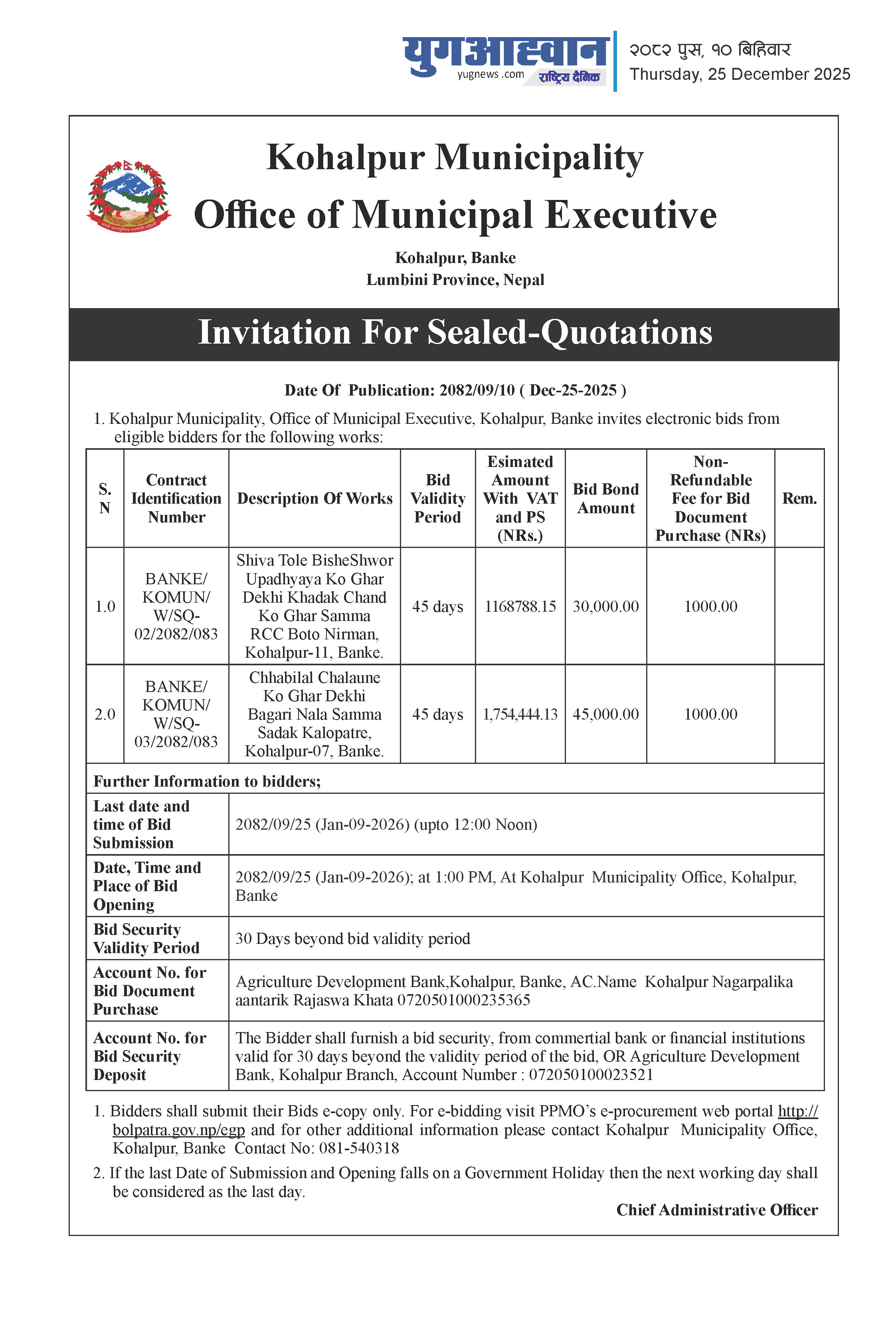 युगआह्वान
yugnews .com राष्ट्रिय दैनिक
२०८२ पुस, १० बिहिवार
Thursday, 25 December 2025

Kohalpur Municipality
Office of Municipal Executive
Kohalpur, Banke
Lumbini Province, Nepal

Invitation For Sealed-Quotations

Date Of Publication: 2082/09/10 ( Dec-25-2025 )

1. Kohalpur Municipality, Office of Municipal Executive, Kohalpur, Banke invites electronic bids from eligible bidders for the following works:

| S. N | Contract Identification Number | Description Of Works | Bid Validity Period | Esimated Amount With VAT and PS (NRs.) | Bid Bond Amount | Non-Refundable Fee for Bid Document Purchase (NRs) | Rem. |
|---|---|---|---|---|---|---|---|
| 1.0 | BANKE/ KOMUN/ W/SQ-02/2082/083 | Shiva Tole BisheShwor Upadhyaya Ko Ghar Dekhi Khadak Chand Ko Ghar Samma RCC Boto Nirman, Kohalpur-11, Banke. | 45 days | 1168788.15 | 30,000.00 | 1000.00 | |
| 2.0 | BANKE/ KOMUN/ W/SQ-03/2082/083 | Chhabilal Chalaune Ko Ghar Dekhi Bagari Nala Samma Sadak Kalopatre, Kohalpur-07, Banke. | 45 days | 1,754,444.13 | 45,000.00 | 1000.00 | |

Further Information to bidders;

| | |
|---|---|
| Last date and time of Bid Submission | 2082/09/25 (Jan-09-2026) (upto 12:00 Noon) |
| Date, Time and Place of Bid Opening | 2082/09/25 (Jan-09-2026); at 1:00 PM, At Kohalpur Municipality Office, Kohalpur, Banke |
| Bid Security Validity Period | 30 Days beyond bid validity period |
| Account No. for Bid Document Purchase | Agriculture Development Bank,Kohalpur, Banke, AC.Name Kohalpur Nagarpalika aantarik Rajaswa Khata 0720501000235365 |
| Account No. for Bid Security Deposit | The Bidder shall furnish a bid security, from commertial bank or financial institutions valid for 30 days beyond the validity period of the bid, OR Agriculture Development Bank, Kohalpur Branch, Account Number : 072050100023521 |

1. Bidders shall submit their Bids e-copy only. For e-bidding visit PPMO's e-procurement web portal http://bolpatra.gov.np/egp and for other additional information please contact Kohalpur Municipality Office, Kohalpur, Banke Contact No: 081-540318

2. If the last Date of Submission and Opening falls on a Government Holiday then the next working day shall be considered as the last day.

Chief Administrative Officer